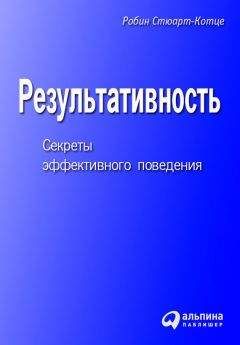 Робин Стюарт-Котце

Результативность

Секреты эффективного поведения

альпина
ПАБЛИШЕР